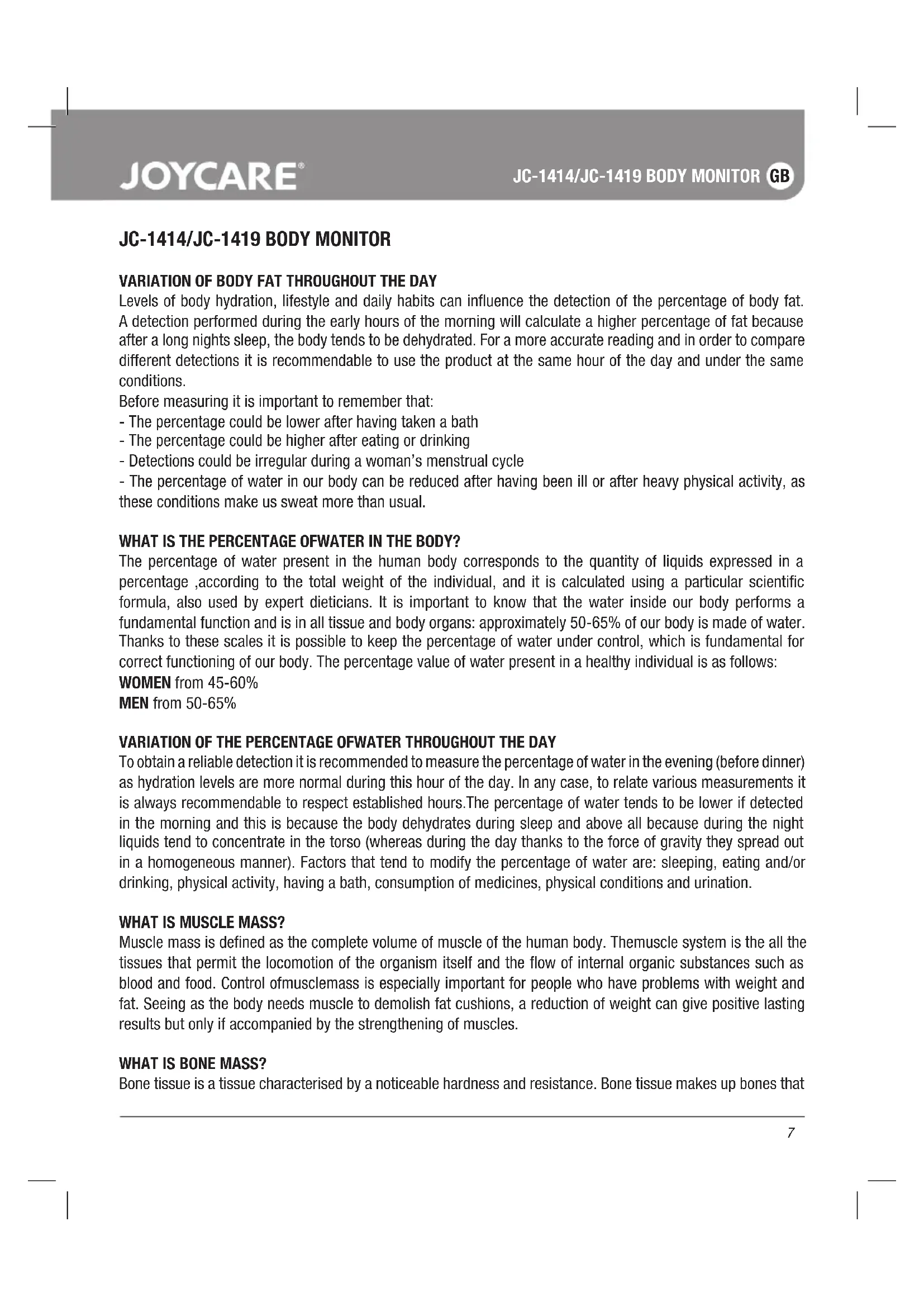 JOYCARE®

JC-1414/JC-1419 BODY MONITOR GB

JC-1414/JC-1419 BODY MONITOR

VARIATION OF BODY FAT THROUGHOUT THE DAY
Levels of body hydration, lifestyle and daily habits can influence the detection of the percentage of body fat. A detection performed during the early hours of the morning will calculate a higher percentage of fat because after a long nights sleep, the body tends to be dehydrated. For a more accurate reading and in order to compare different detections it is recommendable to use the product at the same hour of the day and under the same conditions.
Before measuring it is important to remember that:
- The percentage could be lower after having taken a bath
- The percentage could be higher after eating or drinking
- Detections could be irregular during a woman's menstrual cycle
- The percentage of water in our body can be reduced after having been ill or after heavy physical activity, as these conditions make us sweat more than usual.

WHAT IS THE PERCENTAGE OFWATER IN THE BODY?
The percentage of water present in the human body corresponds to the quantity of liquids expressed in a percentage ,according to the total weight of the individual, and it is calculated using a particular scientific formula, also used by expert dieticians. It is important to know that the water inside our body performs a fundamental function and is in all tissue and body organs: approximately 50-65% of our body is made of water. Thanks to these scales it is possible to keep the percentage of water under control, which is fundamental for correct functioning of our body. The percentage value of water present in a healthy individual is as follows:
WOMEN from 45-60%
MEN from 50-65%

VARIATION OF THE PERCENTAGE OFWATER THROUGHOUT THE DAY
To obtain a reliable detection it is recommended to measure the percentage of water in the evening (before dinner) as hydration levels are more normal during this hour of the day. In any case, to relate various measurements it is always recommendable to respect established hours.The percentage of water tends to be lower if detected in the morning and this is because the body dehydrates during sleep and above all because during the night liquids tend to concentrate in the torso (whereas during the day thanks to the force of gravity they spread out in a homogeneous manner). Factors that tend to modify the percentage of water are: sleeping, eating and/or drinking, physical activity, having a bath, consumption of medicines, physical conditions and urination.

WHAT IS MUSCLE MASS?
Muscle mass is defined as the complete volume of muscle of the human body. Themuscle system is the all the tissues that permit the locomotion of the organism itself and the flow of internal organic substances such as blood and food. Control ofmusclemass is especially important for people who have problems with weight and fat. Seeing as the body needs muscle to demolish fat cushions, a reduction of weight can give positive lasting results but only if accompanied by the strengthening of muscles.

WHAT IS BONE MASS?
Bone tissue is a tissue characterised by a noticeable hardness and resistance. Bone tissue makes up bones that

7